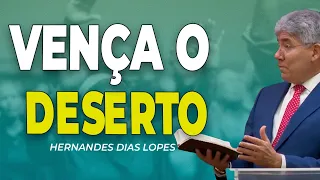 VENÇA O DESERTO

HERNANDES DIAS LOPES